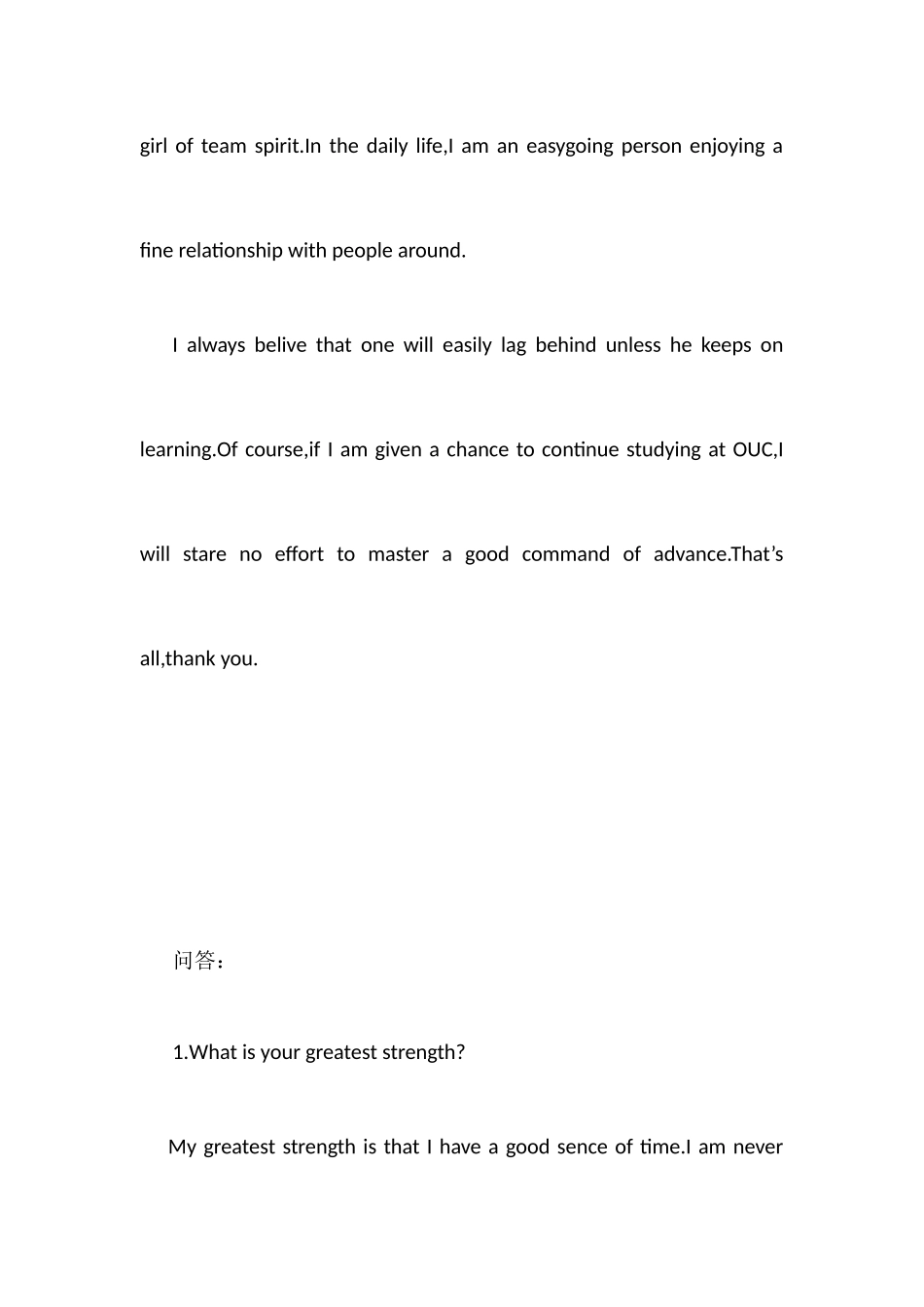 girl of team spirit.In the daily life,I am an easygoing person enjoying a fine relationship with people around.

I always belive that one will easily lag behind unless he keeps on learning.Of course,if I am given a chance to continue studying at OUC,I will stare no effort to master a good command of advance.That's all,thank you.

问答：

1.What is your greatest strength?

My greatest strength is that I have a good sence of time.I am never